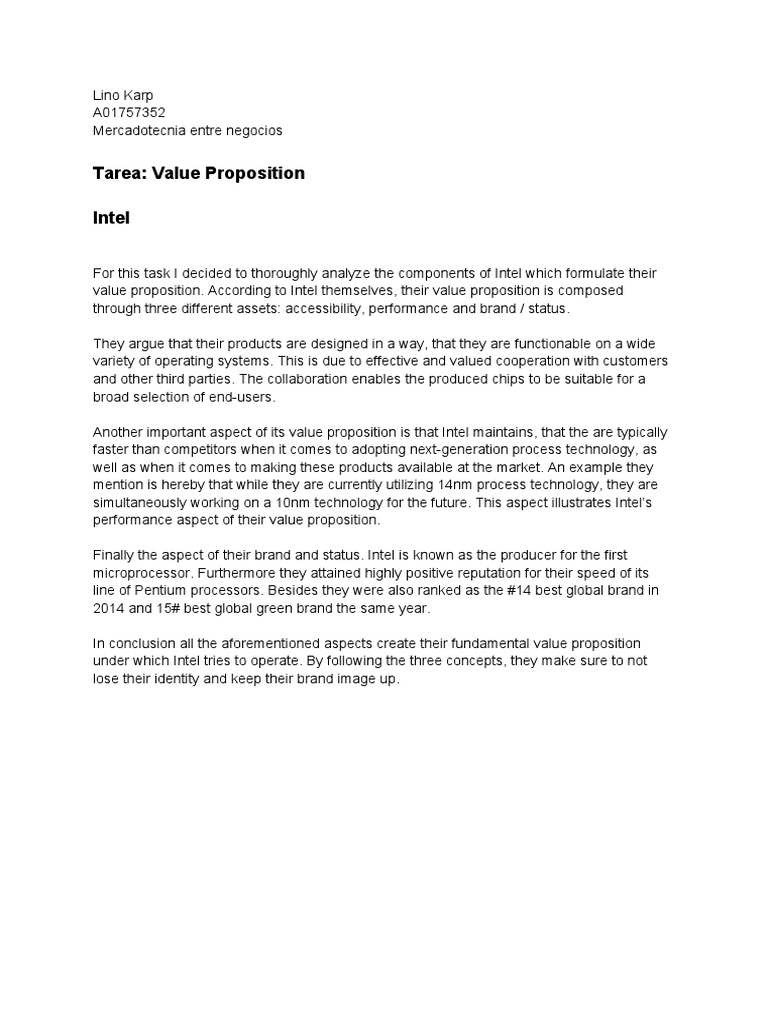 Lino Karp
A01757352
Mercadotecnia entre negocios

Tarea: Value Proposition

Intel

For this task I decided to thoroughly analyze the components of Intel which formulate their value proposition. According to Intel themselves, their value proposition is composed through three different assets: accessibility, performance and brand / status.

They argue that their products are designed in a way, that they are functionable on a wide variety of operating systems. This is due to effective and valued cooperation with customers and other third parties. The collaboration enables the produced chips to be suitable for a broad selection of end-users.

Another important aspect of its value proposition is that Intel maintains, that the are typically faster than competitors when it comes to adopting next-generation process technology, as well as when it comes to making these products available at the market. An example they mention is hereby that while they are currently utilizing 14nm process technology, they are simultaneously working on a 10nm technology for the future. This aspect illustrates Intel's performance aspect of their value proposition.

Finally the aspect of their brand and status. Intel is known as the producer for the first microprocessor. Furthermore they attained highly positive reputation for their speed of its line of Pentium processors. Besides they were also ranked as the #14 best global brand in 2014 and 15# best global green brand the same year.

In conclusion all the aforementioned aspects create their fundamental value proposition under which Intel tries to operate. By following the three concepts, they make sure to not lose their identity and keep their brand image up.